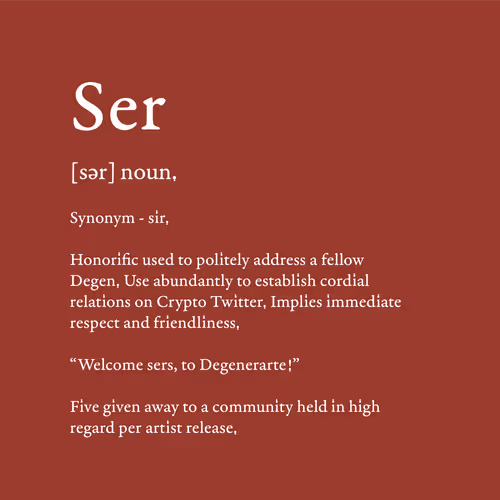 Ser

[sər] noun,

Synonym - sir,

Honorific used to politely address a fellow Degen, Use abundantly to establish cordial relations on Crypto Twitter, Implies immediate respect and friendliness,

“Welcome sers, to Degenerarte!”

Five given away to a community held in high regard per artist release,